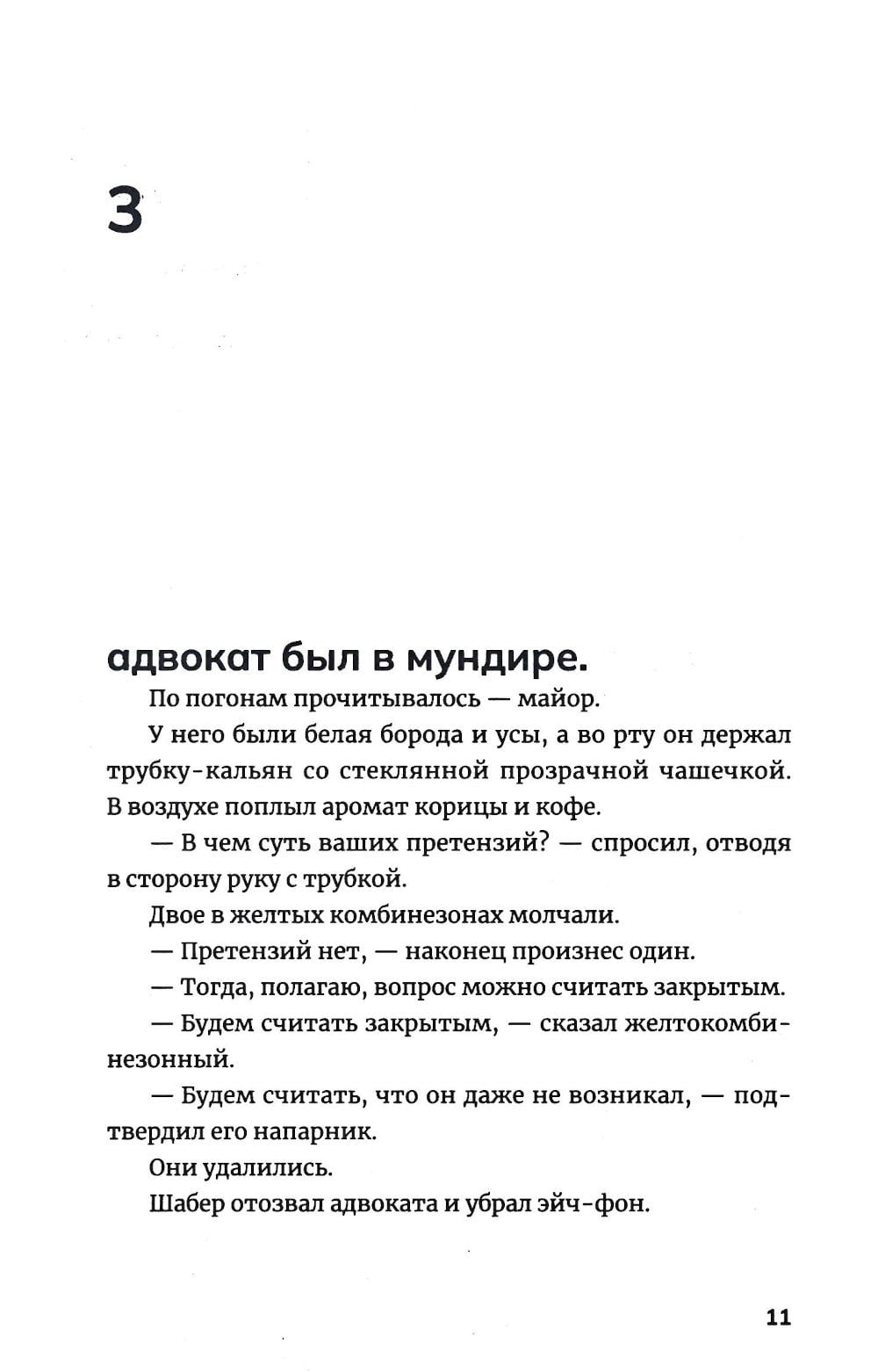 3

адвокат был в мундире.

По погонам прочитывалось — майор.

У него были белая борода и усы, а во рту он держал трубку-кальян со стеклянной прозрачной чашечкой. В воздухе поплыл аромат корицы и кофе.

— В чем суть ваших претензий? — спросил, отводя в сторону руку с трубкой.

Двое в желтых комбинезонах молчали.

— Претензий нет, — наконец произнес один.

— Тогда, полагаю, вопрос можно считать закрытым.

— Будем считать закрытым, — сказал желтокомбинезонный.

— Будем считать, что он даже не возникал, — подтвердил его напарник.

Они удалились.

Шабер отозвал адвоката и убрал эйч-фон.

11